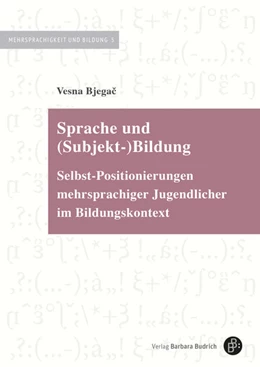 MEHRSPRACHIGKEIT UND BILDUNG 5

Vesna Bjegač

Sprache und (Subjekt-)Bildung

Selbst-Positionierungen mehrsprachiger Jugendlicher im Bildungskontext

Verlag Barbara Budrich